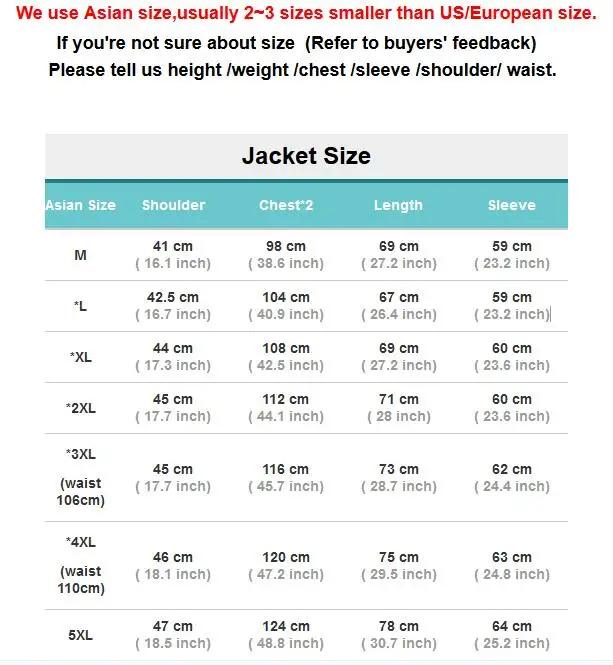 We use Asian size,usually 2~3 sizes smaller than US/European size.
If you're not sure about size (Refer to buyers' feedback)
Please tell us height /weight /chest /sleeve /shoulder/ waist.

Jacket Size

| Asian Size | Shoulder | Chest*2 | Length | Sleeve |
|---|---|---|---|---|
| M | 41 cm ( 16.1 inch) | 98 cm ( 38.6 inch) | 69 cm ( 27.2 inch) | 59 cm ( 23.2 inch) |
| *L | 42.5 cm ( 16.7 inch) | 104 cm ( 40.9 inch) | 67 cm ( 26.4 inch) | 59 cm ( 23.2 inch) |
| *XL | 44 cm ( 17.3 inch) | 108 cm ( 42.5 inch) | 69 cm ( 27.2 inch) | 60 cm ( 23.6 inch) |
| *2XL | 45 cm ( 17.7 inch) | 112 cm ( 44.1 inch) | 71 cm ( 28 inch) | 60 cm ( 23.6 inch) |
| *3XL (waist 106cm) | 45 cm ( 17.7 inch) | 116 cm ( 45.7 inch) | 73 cm ( 28.7 inch) | 62 cm ( 24.4 inch) |
| *4XL (waist 110cm) | 46 cm ( 18.1 inch) | 120 cm ( 47.2 inch) | 75 cm ( 29.5 inch) | 63 cm ( 24.8 inch) |
| 5XL | 47 cm ( 18.5 inch) | 124 cm ( 48.8 inch) | 78 cm ( 30.7 inch) | 64 cm ( 25.2 inch) |